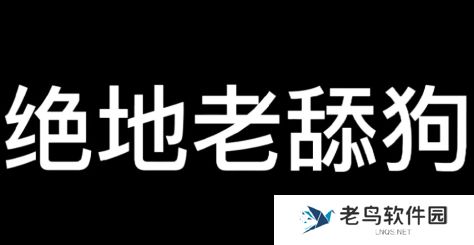 绝地老舔狗

老鸟软件园
LNQS.NET